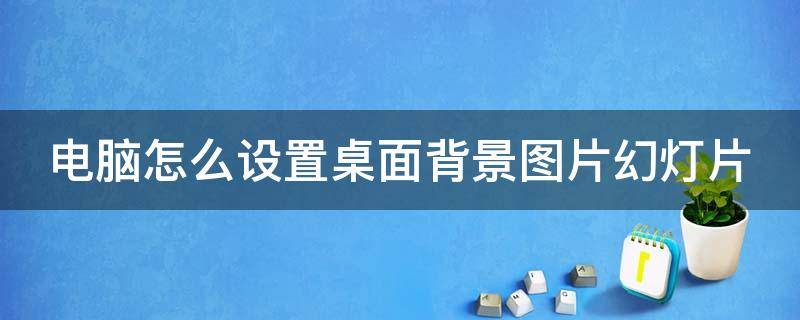 电脑怎么设置桌面背景图片幻灯片